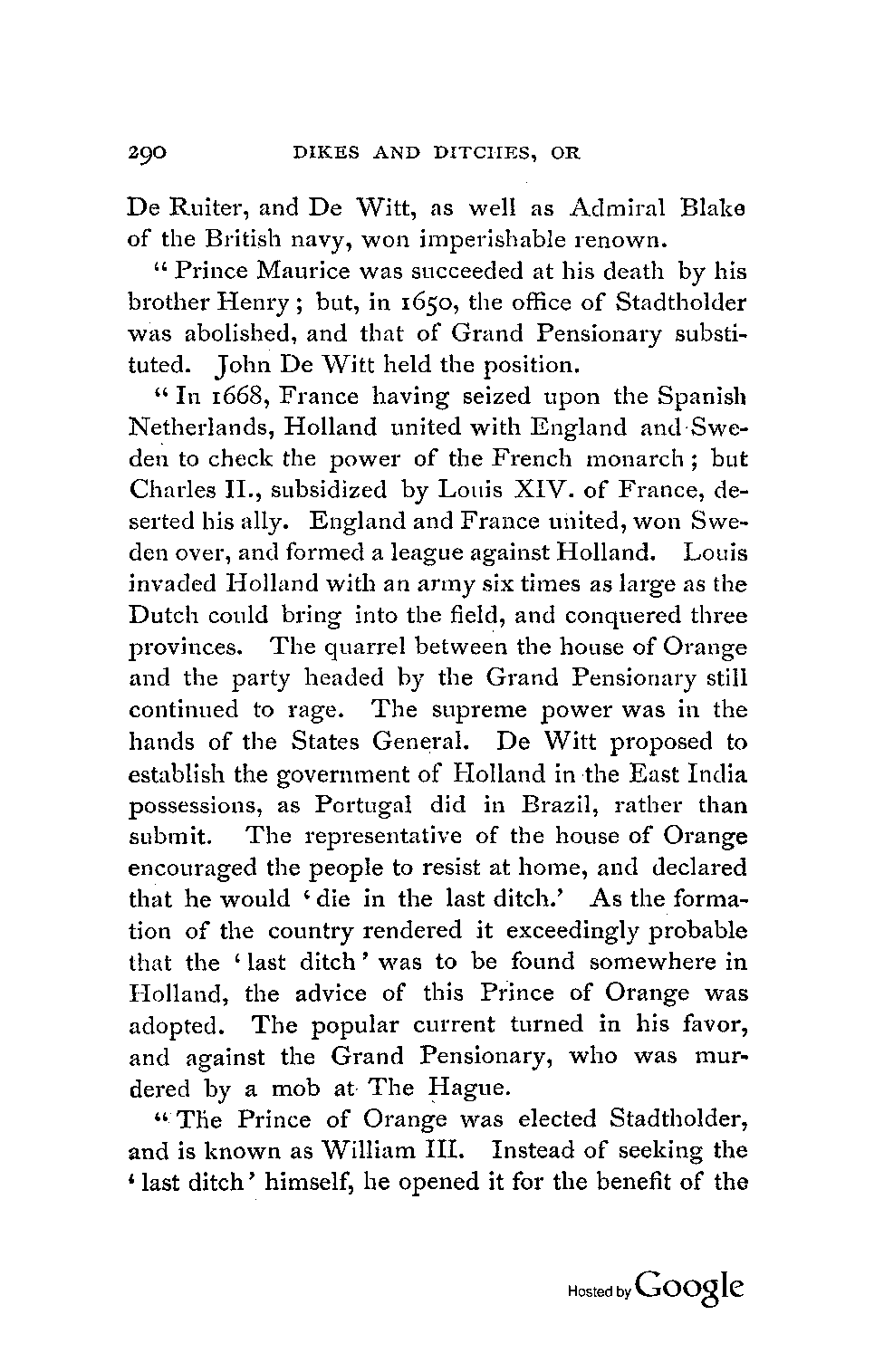 290 DIKES AND DITCHES, OR

De Ruiter, and De Witt, as well as Admiral Blake of the British navy, won imperishable renown.

"Prince Maurice was succeeded at his death by his brother Henry; but, in 1650, the office of Stadtholder was abolished, and that of Grand Pensionary substituted. John De Witt held the position.

"In 1668, France having seized upon the Spanish Netherlands, Holland united with England and Sweden to check the power of the French monarch; but Charles II., subsidized by Louis XIV. of France, deserted his ally. England and France united, won Sweden over, and formed a league against Holland. Louis invaded Holland with an army six times as large as the Dutch could bring into the field, and conquered three provinces. The quarrel between the house of Orange and the party headed by the Grand Pensionary still continued to rage. The supreme power was in the hands of the States General. De Witt proposed to establish the government of Holland in the East India possessions, as Portugal did in Brazil, rather than submit. The representative of the house of Orange encouraged the people to resist at home, and declared that he would 'die in the last ditch.' As the formation of the country rendered it exceedingly probable that the 'last ditch' was to be found somewhere in Holland, the advice of this Prince of Orange was adopted. The popular current turned in his favor, and against the Grand Pensionary, who was murdered by a mob at The Hague.

"The Prince of Orange was elected Stadtholder, and is known as William III. Instead of seeking the 'last ditch' himself, he opened it for the benefit of the

Hosted by Google